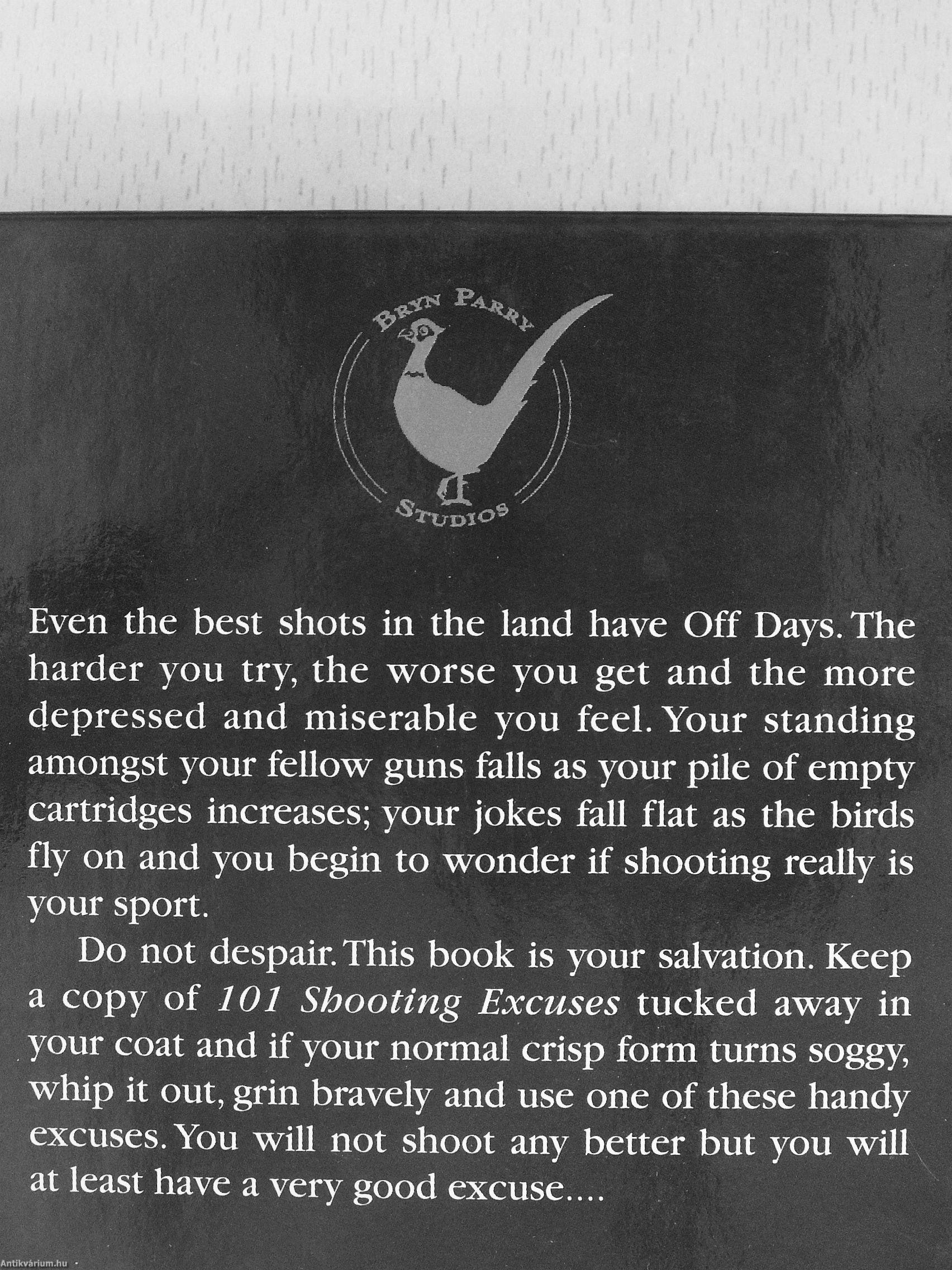 BRYN PARRY

STUDIOS

Even the best shots in the land have Off Days. The harder you try, the worse you get and the more depressed and miserable you feel. Your standing amongst your fellow guns falls as your pile of empty cartridges increases; your jokes fall flat as the birds fly on and you begin to wonder if shooting really is your sport.

Do not despair. This book is your salvation. Keep a copy of 101 Shooting Excuses tucked away in your coat and if your normal crisp form turns soggy, whip it out, grin bravely and use one of these handy excuses. You will not shoot any better but you will at least have a very good excuse....

Antikvárium.hu